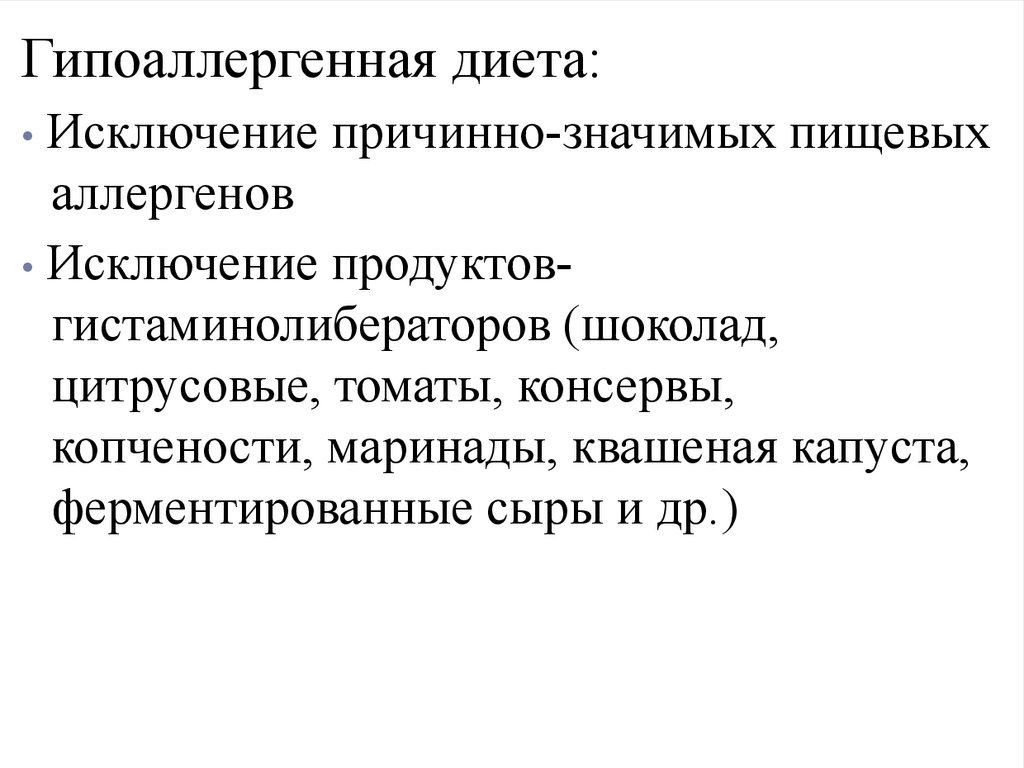 Гипоаллергенная диета:

• Исключение причинно-значимых пищевых аллергенов

• Исключение продуктов-гистаминолибераторов (шоколад, цитрусовые, томаты, консервы, копчености, маринады, квашеная капуста, ферментированные сыры и др.)